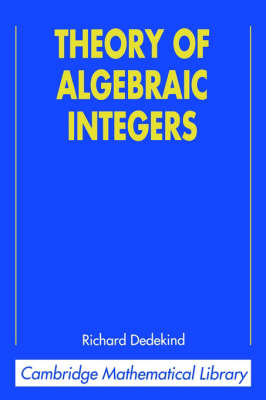 THEORY OF ALGEBRAIC INTEGERS

Richard Dedekind

Cambridge Mathematical Library